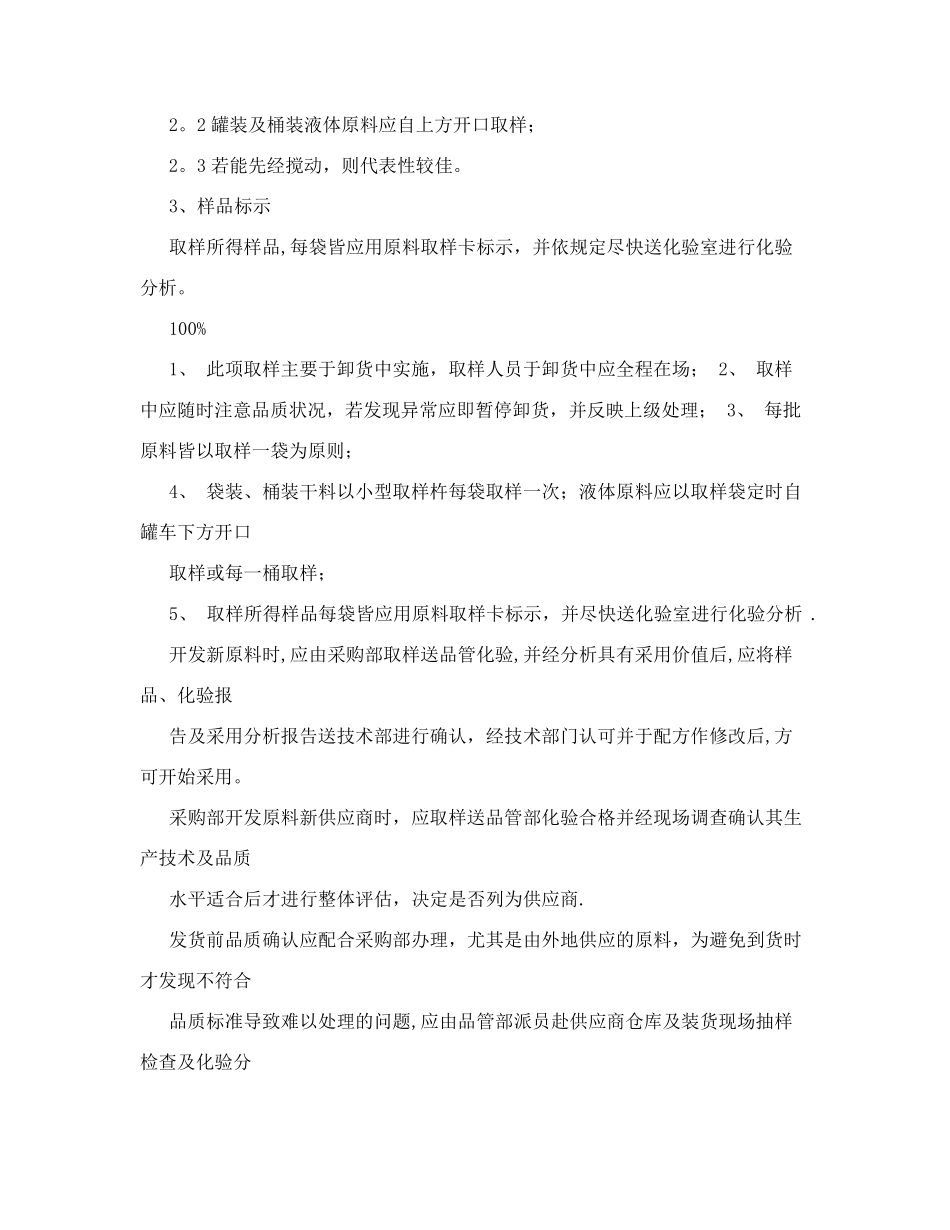 2。2 罐装及桶装液体原料应自上方开口取样；

2。3 若能先经搅动，则代表性较佳。

3、样品标示

取样所得样品,每袋皆应用原料取样卡标示，并依规定尽快送化验室进行化验分析。

100%

1、 此项取样主要于卸货中实施，取样人员于卸货中应全程在场； 2、 取样中应随时注意品质状况，若发现异常应即暂停卸货，并反映上级处理； 3、 每批原料皆以取样一袋为原则；

4、 袋装、桶装干料以小型取样杵每袋取样一次；液体原料应以取样袋定时自罐车下方开口

取样或每一桶取样；

5、 取样所得样品每袋皆应用原料取样卡标示，并尽快送化验室进行化验分析 .

开发新原料时,应由采购部取样送品管化验,并经分析具有采用价值后,应将样品、化验报

告及采用分析报告送技术部进行确认，经技术部门认可并于配方作修改后,方可开始采用。

采购部开发原料新供应商时，应取样送品管部化验合格并经现场调查确认其生产技术及品质

水平适合后才进行整体评估，决定是否列为供应商.

发货前品质确认应配合采购部办理，尤其是由外地供应的原料，为避免到货时才发现不符合

品质标准导致难以处理的问题,应由品管部派员赴供应商仓库及装货现场抽样检查及化验分